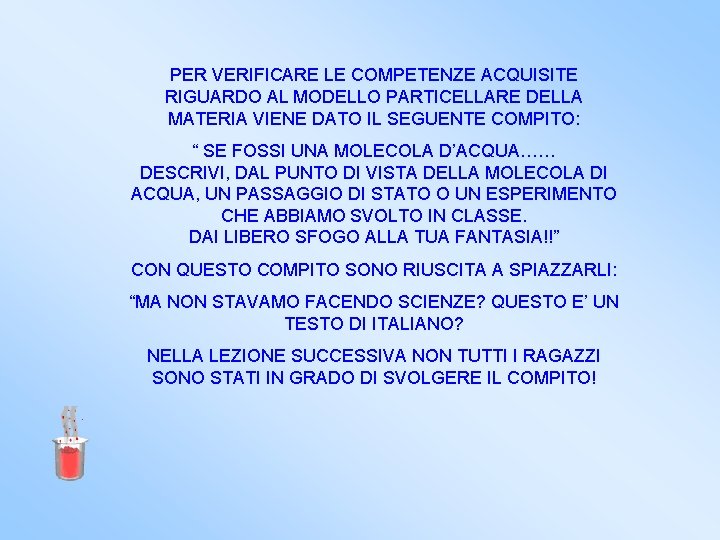 PER VERIFICARE LE COMPETENZE ACQUISITE RIGUARDO AL MODELLO PARTICELLARE DELLA MATERIA VIENE DATO IL SEGUENTE COMPITO:

“ SE FOSSI UNA MOLECOLA D’ACQUA…… DESCRIVI, DAL PUNTO DI VISTA DELLA MOLECOLA DI ACQUA, UN PASSAGGIO DI STATO O UN ESPERIMENTO CHE ABBIAMO SVOLTO IN CLASSE. DAI LIBERO SFOGO ALLA TUA FANTASIA!!”

CON QUESTO COMPITO SONO RIUSCITA A SPIAZZARLI:

“MA NON STAVAMO FACENDO SCIENZE? QUESTO E’ UN TESTO DI ITALIANO?

NELLA LEZIONE SUCCESSIVA NON TUTTI I RAGAZZI SONO STATI IN GRADO DI SVOLGERE IL COMPITO!